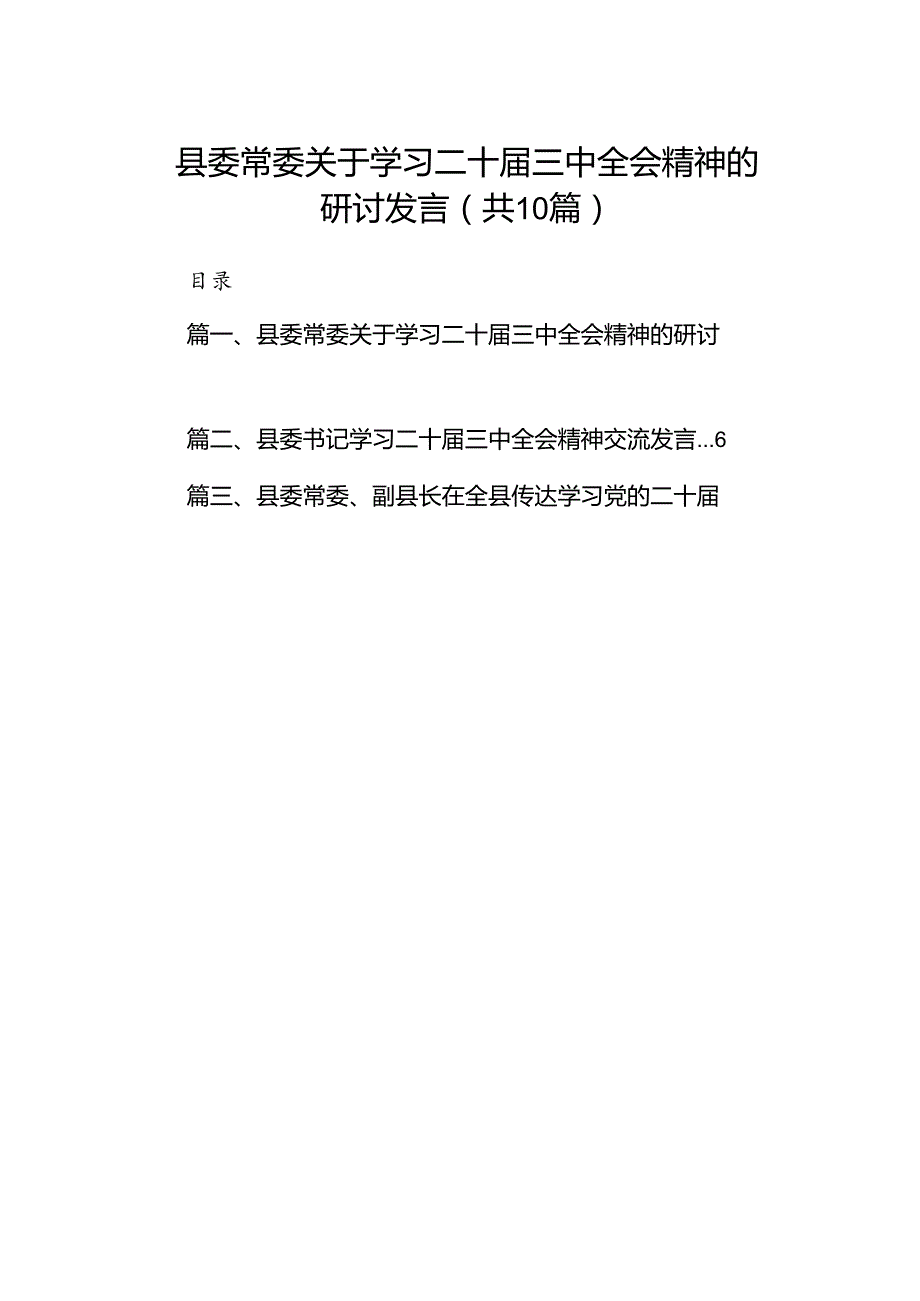 县委常委关于学习二十届三中全会精神的研讨发言（共10篇）

目录

篇一、县委常委关于学习二十届三中全会精神的研讨

篇二、县委书记学习二十届三中全会精神交流发言...6

篇三、县委常委、副县长在全县传达学习党的二十届